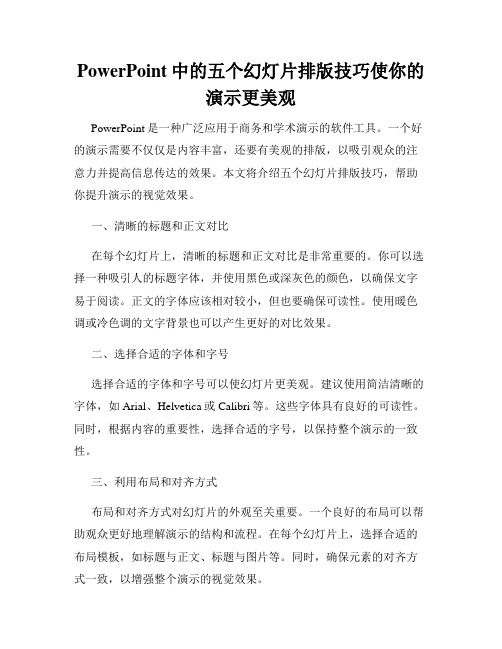 PowerPoint 中的五个幻灯片排版技巧使你的演示更美观

PowerPoint 是一种广泛应用于商务和学术演示的软件工具。一个好的演示需要不仅仅是内容丰富，还要有美观的排版，以吸引观众的注意力并提高信息传达的效果。本文将介绍五个幻灯片排版技巧，帮助你提升演示的视觉效果。

一、清晰的标题和正文对比

在每个幻灯片上，清晰的标题和正文对比是非常重要的。你可以选择一种吸引人的标题字体，并使用黑色或深灰色的颜色，以确保文字易于阅读。正文的字体应该相对较小，但也要确保可读性。使用暖色调或冷色调的文字背景也可以产生更好的对比效果。

二、选择合适的字体和字号

选择合适的字体和字号可以使幻灯片更美观。建议使用简洁清晰的字体，如 Arial、Helvetica 或 Calibri 等。这些字体具有良好的可读性。同时，根据内容的重要性，选择合适的字号，以保持整个演示的一致性。

三、利用布局和对齐方式

布局和对齐方式对幻灯片的外观至关重要。一个良好的布局可以帮助观众更好地理解演示的结构和流程。在每个幻灯片上，选择合适的布局模板，如标题与正文、标题与图片等。同时，确保元素的对齐方式一致，以增强整个演示的视觉效果。